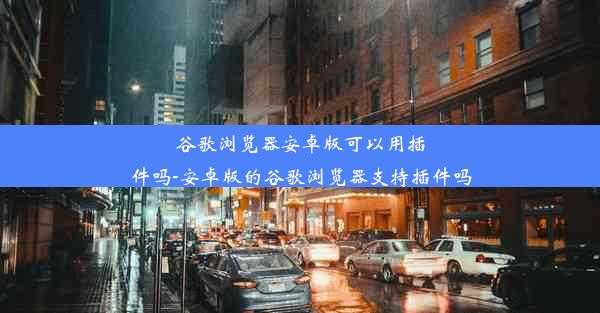 谷歌浏览器安卓版可以用插件吗-安卓版的谷歌浏览器支持插件吗